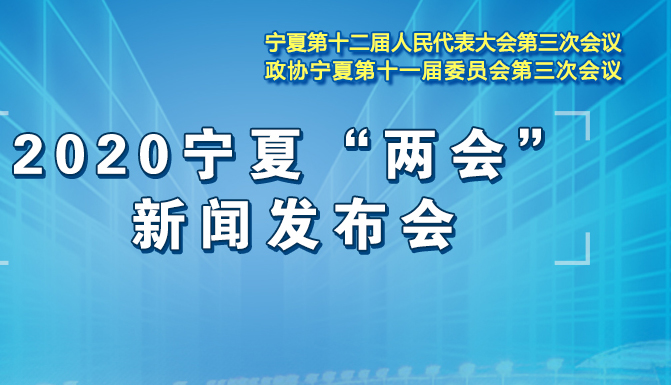 宁夏第十二届人民代表大会第三次会议
政协宁夏第十一届委员会第三次会议

2020宁夏“两会”
新闻发布会